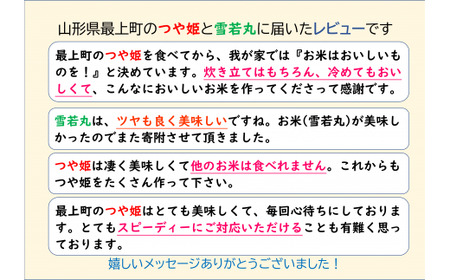 山形県最上町のつや姫と雪若丸に届いたレビューです

最上町のつや姫を食べてから、我が家では『お米はおいしいものを！』と決めています。炊き立てはもちろん、冷めてもおいしくて、こんなにおいしいお米を作ってくださって感謝です。

雪若丸は、ツヤも良く美味しいですね。お米(雪若丸)が美味しかったのでまた寄附させて頂きました。

つや姫は凄く美味しくて他のお米は食べれません。これからもつや姫をたくさん作って下さい。

最上町のつや姫はとても美味しくて、毎回心待ちにしております。とてもスピーディーにご対応いただけることも有難く思っております。

嬉しいメッセージありがとうございました！